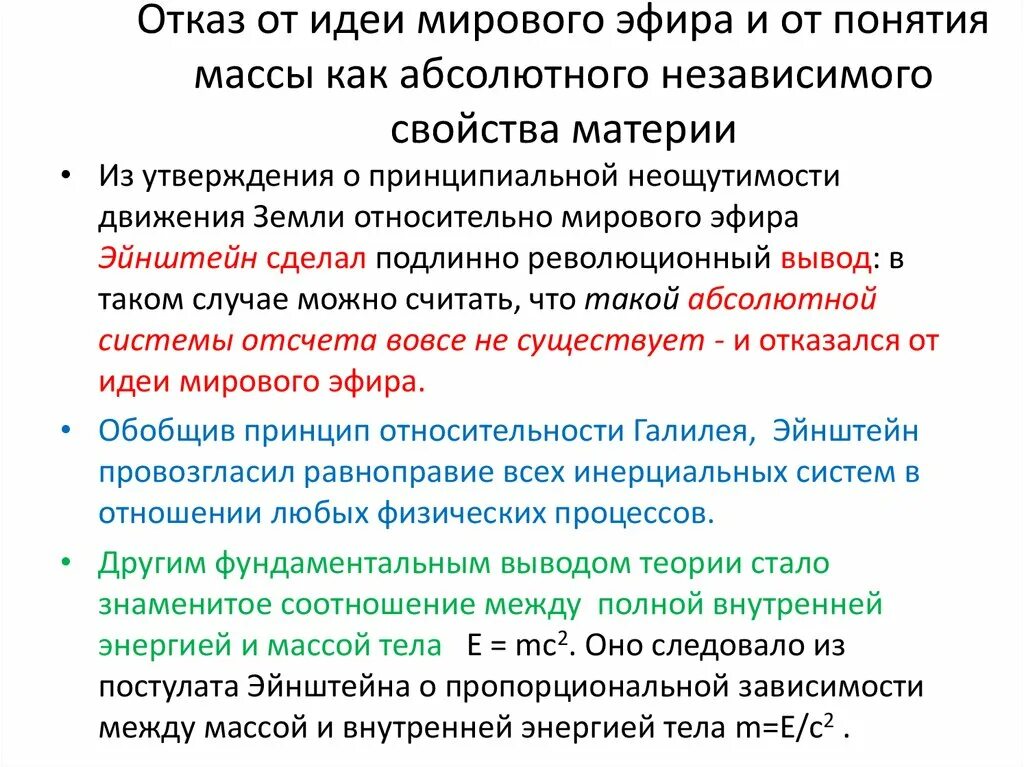 Отказ от идеи мирового эфира и от понятия массы как абсолютного независимого свойства материи

• Из утверждения о принципиальной неощутимости движения Земли относительно мирового эфира Эйнштейн сделал подлинно революционный вывод: в таком случае можно считать, что такой абсолютной системы отсчета вовсе не существует - и отказался от идеи мирового эфира.

• Обобщив принцип относительности Галилея, Эйнштейн провозгласил равноправие всех инерциальных систем в отношении любых физических процессов.

• Другим фундаментальным выводом теории стало знаменитое соотношение между полной внутренней энергией и массой тела $E = mc^2$. Оно следовало из постулата Эйнштейна о пропорциональной зависимости между массой и внутренней энергией тела $m=E/c^2$ .